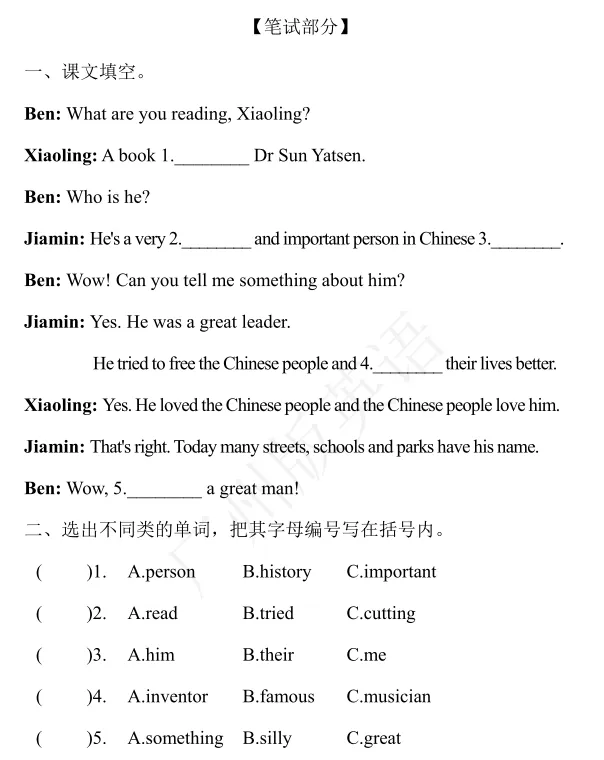 【笔试部分】

一、课文填空。

Ben: What are you reading, Xiaoling?

Xiaoling: A book 1.____ Dr Sun Yatsen.

Ben: Who is he?

Jiamin: He's a very 2.____ and important person in Chinese 3.____.

Ben: Wow! Can you tell me something about him?

Jiamin: Yes. He was a great leader.

He tried to free the Chinese people and 4.____ their lives better.

Xiaoling: Yes. He loved the Chinese people and the Chinese people love him.

Jiamin: That's right. Today many streets, schools and parks have his name.

Ben: Wow, 5.____ a great man!

二、选出不同类的单词，把其字母编号写在括号内。

( )1. A.person B.history C.important

( )2. A.read B.tried C.cutting

( )3. A.him B.their C.me

( )4. A.inventor B.famous C.musician

( )5. A.something B.silly C.great

广州版英语